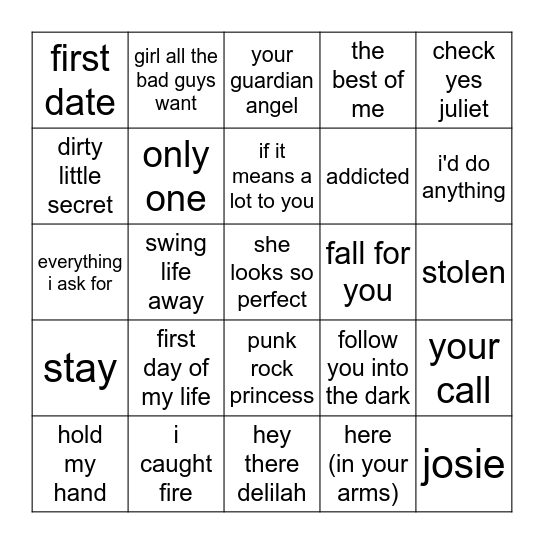 | first date | girl all the bad guys want | your guardian angel | the best of me | check yes juliet |
|---|---|---|---|---|
| dirty little secret | only one | if it means a lot to you | addicted | i'd do anything |
| everything i ask for | swing life away | she looks so perfect | fall for you | stolen |
| stay | first day of my life | punk rock princess | follow you into the dark | your call |
| hold my hand | i caught fire | hey there delilah | here (in your arms) | josie |